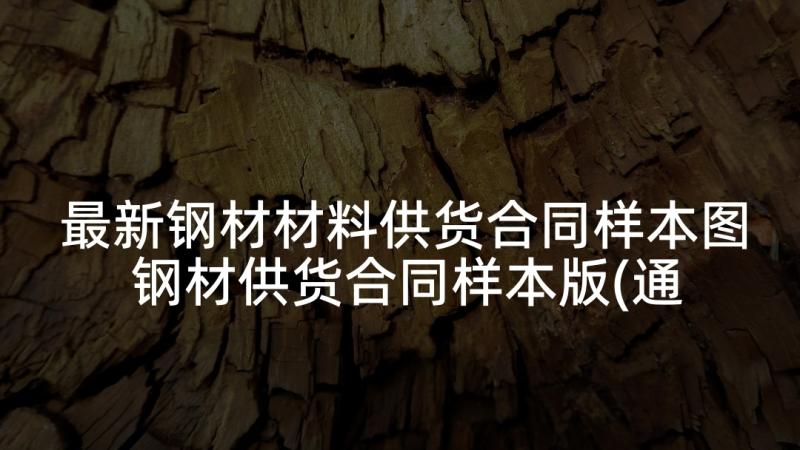 最新钢材材料供货合同样本图
钢材供货合同样本版(通